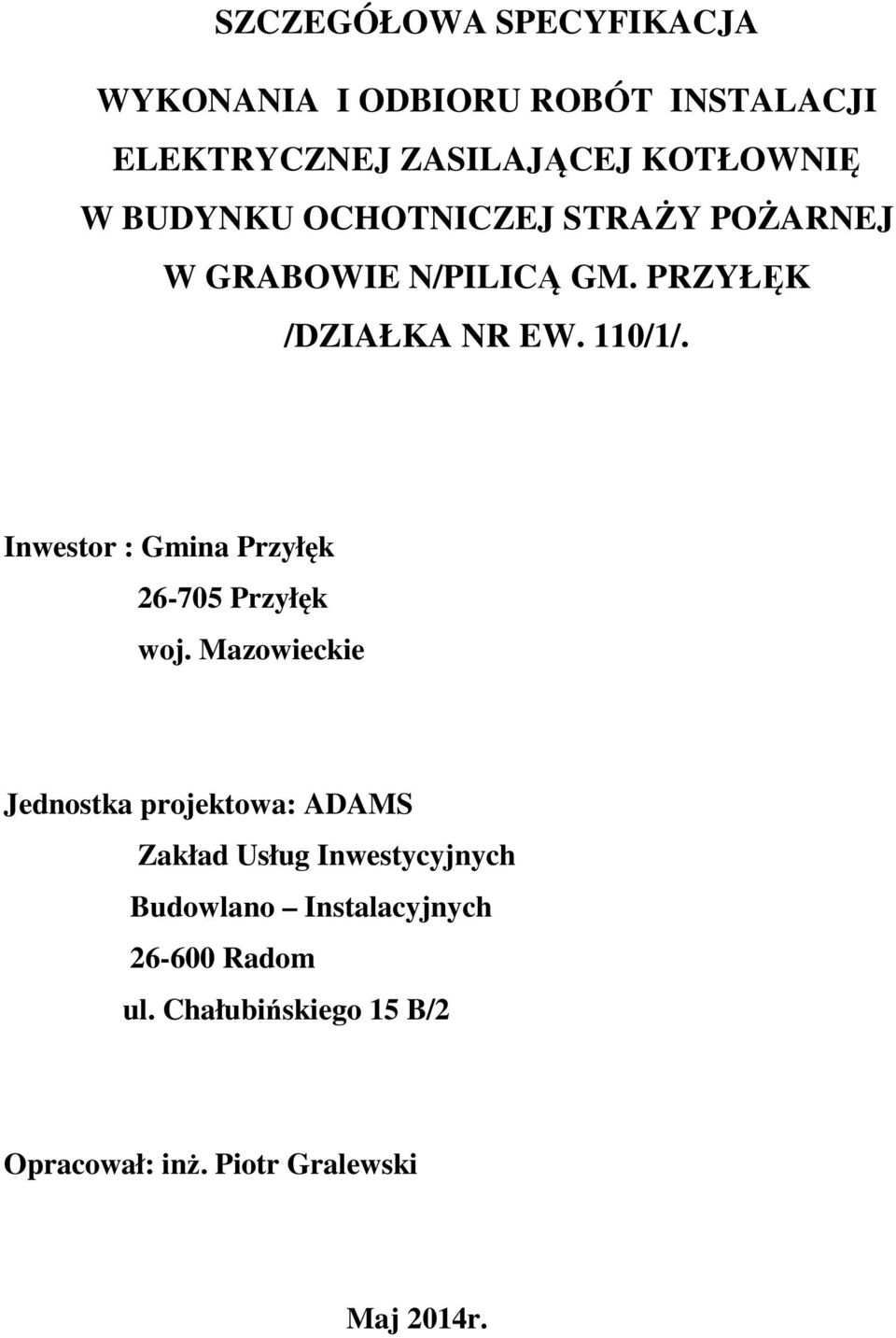 SZCZEGÓŁOWA SPECYFIKACJA

WYKONANIA I ODBIORU ROBÓT INSTALACJI ELEKTRYCZNEJ ZASILAJĄCEJ KOTŁOWNIĘ W BUDYNKU OCHOTNICZEJ STRAŻY POŻARNEJ W GRABOWIE N/PILICĄ GM. PRZYŁĘK /DZIAŁKA NR EW. 110/1/.

Inwestor : Gmina Przyłęk
26-705 Przyłęk
woj. Mazowieckie

Jednostka projektowa: ADAMS
Zakład Usług Inwestycyjnych
Budowlano – Instalacyjnych
26-600 Radom
ul. Chałubińskiego 15 B/2

Opracował: inż. Piotr Gralewski

Maj 2014r.